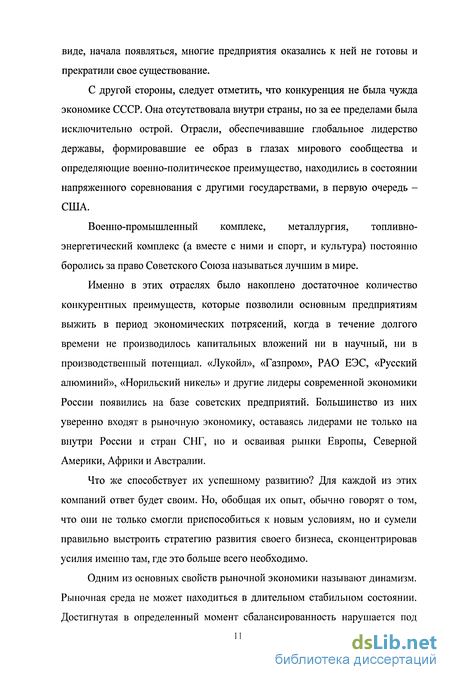 виде, начала появляться, многие предприятия оказались к ней не готовы и прекратили свое существование.

С другой стороны, следует отметить, что конкуренция не была чужда экономике СССР. Она отсутствовала внутри страны, но за ее пределами была исключительно острой. Отрасли, обеспечивавшие глобальное лидерство державы, формировавшие ее образ в глазах мирового сообщества и определяющие военно-политическое преимущество, находились в состоянии напряженного соревнования с другими государствами, в первую очередь – США.

Военно-промышленный комплекс, металлургия, топливно-энергетический комплекс (а вместе с ними и спорт, и культура) постоянно боролись за право Советского Союза называться лучшим в мире.

Именно в этих отраслях было накоплено достаточное количество конкурентных преимуществ, которые позволили основным предприятиям выжить в период экономических потрясений, когда в течение долгого времени не производилось капитальных вложений ни в научный, ни в производственный потенциал. «Лукойл», «Газпром», РАО ЕЭС, «Русский алюминий», «Норильский никель» и другие лидеры современной экономики России появились на базе советских предприятий. Большинство из них уверенно входят в рыночную экономику, оставаясь лидерами не только на внутри России и стран СНГ, но и осваивая рынки Европы, Северной Америки, Африки и Австралии.

Что же способствует их успешному развитию? Для каждой из этих компаний ответ будет своим. Но, обобщая их опыт, обычно говорят о том, что они не только смогли приспособиться к новым условиям, но и сумели правильно выстроить стратегию развития своего бизнеса, сконцентрировав усилия именно там, где это больше всего необходимо.

Одним из основных свойств рыночной экономики называют динамизм. Рыночная среда не может находиться в длительном стабильном состоянии. Достигнутая в определенный момент сбалансированность нарушается под

11

dsLib.net
библиотека диссертаций